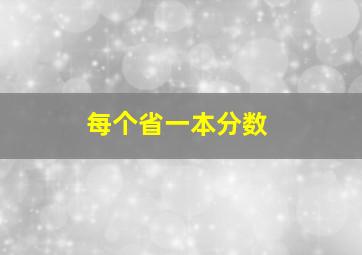 每个省一本分数